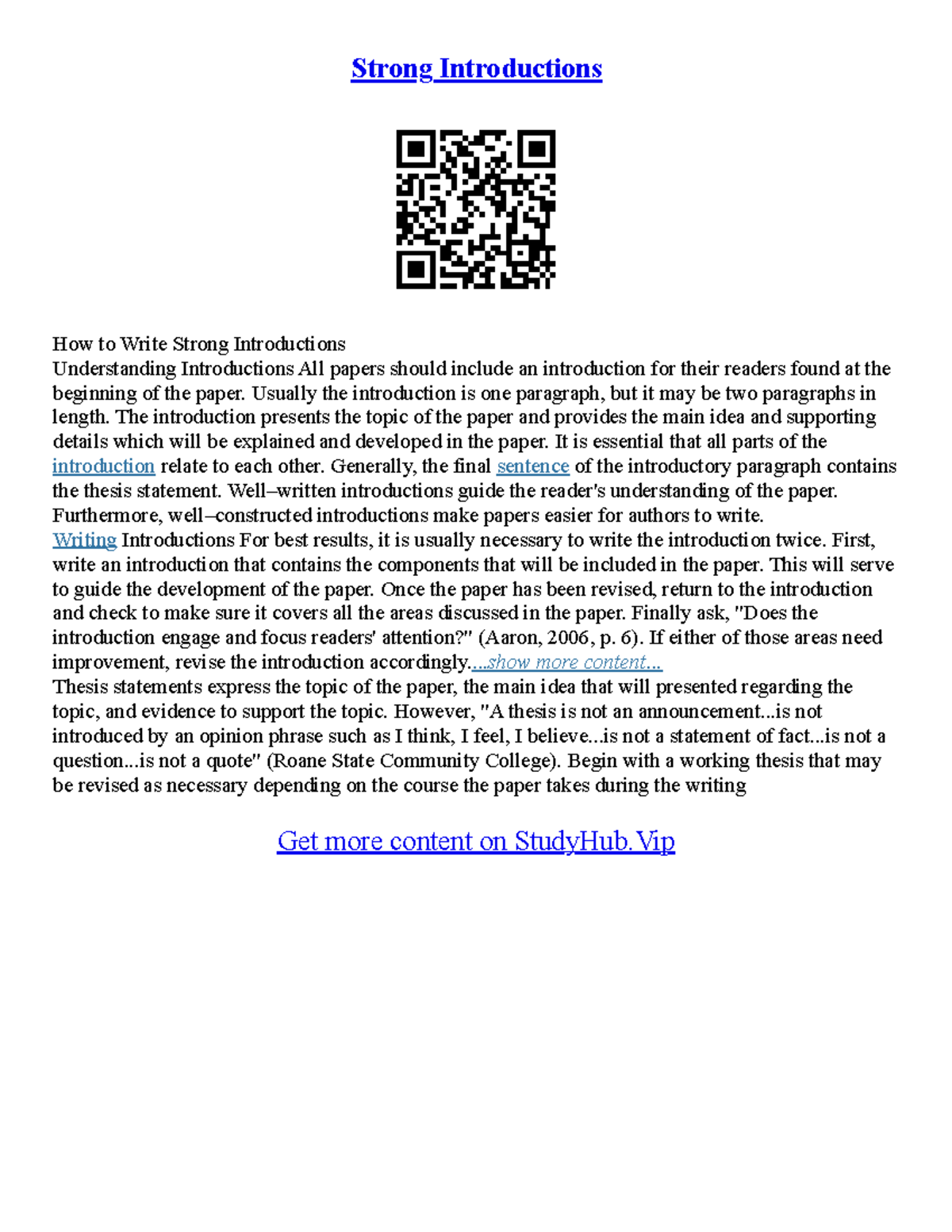 Strong Introductions

How to Write Strong Introductions
Understanding Introductions All papers should include an introduction for their readers found at the beginning of the paper. Usually the introduction is one paragraph, but it may be two paragraphs in length. The introduction presents the topic of the paper and provides the main idea and supporting details which will be explained and developed in the paper. It is essential that all parts of the introduction relate to each other. Generally, the final sentence of the introductory paragraph contains the thesis statement. Well–written introductions guide the reader's understanding of the paper. Furthermore, well–constructed introductions make papers easier for authors to write.
Writing Introductions For best results, it is usually necessary to write the introduction twice. First, write an introduction that contains the components that will be included in the paper. This will serve to guide the development of the paper. Once the paper has been revised, return to the introduction and check to make sure it covers all the areas discussed in the paper. Finally ask, "Does the introduction engage and focus readers' attention?" (Aaron, 2006, p. 6). If either of those areas need improvement, revise the introduction accordingly....show more content...
Thesis statements express the topic of the paper, the main idea that will presented regarding the topic, and evidence to support the topic. However, "A thesis is not an announcement...is not introduced by an opinion phrase such as I think, I feel, I believe...is not a statement of fact...is not a question...is not a quote" (Roane State Community College). Begin with a working thesis that may be revised as necessary depending on the course the paper takes during the writing

Get more content on StudyHub.Vip